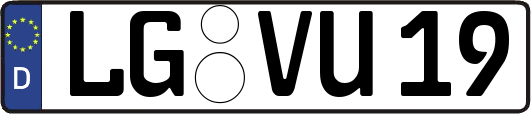 D
LG VU 19